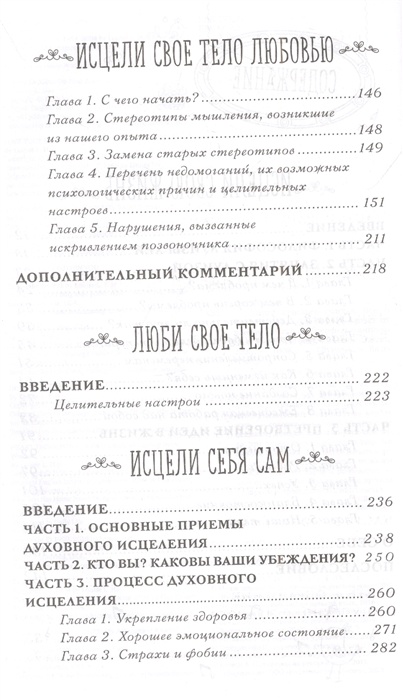 ИСЦЕЛИ СВОЕ ТЕЛО ЛЮБОВЬЮ

Глава 1. С чего начать? 146
Глава 2. Стереотипы мышления, возникшие из нашего опыта 148
Глава 3. Замена старых стереотипов 149
Глава 4. Перечень недомоганий, их возможных психологических причин и целительных настроев 151
Глава 5. Нарушения, вызванные искривлением позвоночника 211

ДОПОЛНИТЕЛЬНЫЙ КОММЕНТАРИЙ 218

ЛЮБИ СВОЕ ТЕЛО

ВВЕДЕНИЕ 222
Целительные настрои 223

ИСЦЕЛИ СЕБЯ САМ

ВВЕДЕНИЕ 236
ЧАСТЬ 1. ОСНОВНЫЕ ПРИЕМЫ ДУХОВНОГО ИСЦЕЛЕНИЯ 238
ЧАСТЬ 2. КТО ВЫ? КАКОВЫ ВАШИ УБЕЖДЕНИЯ? 250
ЧАСТЬ 3. ПРОЦЕСС ДУХОВНОГО ИСЦЕЛЕНИЯ 260
Глава 1. Укрепление здоровья 260
Глава 2. Хорошее эмоциональное состояние 271
Глава 3. Страхи и фобии 282